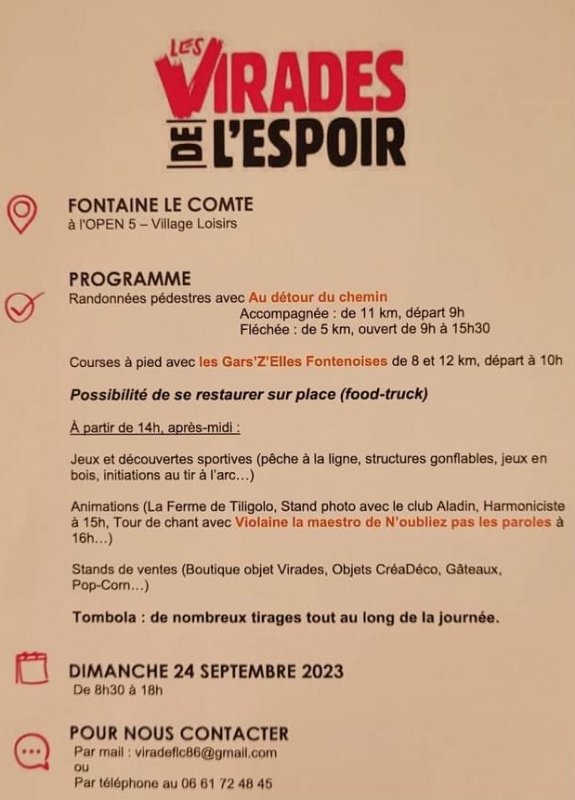 LES VIRADES DE L'ESPOIR

FONTAINE LE COMTE
à l'OPEN 5 – Village Loisirs

PROGRAMME
Randonnées pédestres avec Au détour du chemin
Accompagnée : de 11 km, départ 9h
Fléchée : de 5 km, ouvert de 9h à 15h30

Courses à pied avec les Gars'Z'Elles Fontenoises de 8 et 12 km, départ à 10h

Possibilité de se restaurer sur place (food-truck)

À partir de 14h, après-midi :

Jeux et découvertes sportives (pêche à la ligne, structures gonflables, jeux en bois, initiations au tir à l'arc…)

Animations (La Ferme de Tiligolo, Stand photo avec le club Aladin, Harmoniciste à 15h, Tour de chant avec Violaine la maestro de N'oubliez pas les paroles à 16h…)

Stands de ventes (Boutique objet Virades, Objets CréaDéco, Gâteaux, Pop-Corn…)

Tombola : de nombreux tirages tout au long de la journée.

DIMANCHE 24 SEPTEMBRE 2023
De 8h30 à 18h

POUR NOUS CONTACTER
Par mail : viradeflc86@gmail.com
ou
Par téléphone au 06 61 72 48 45